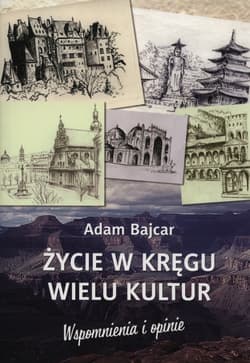 Adam Bajcar

ŻYCIE W KRĘGU WIELU KULTUR

Wspomnienia i opinie